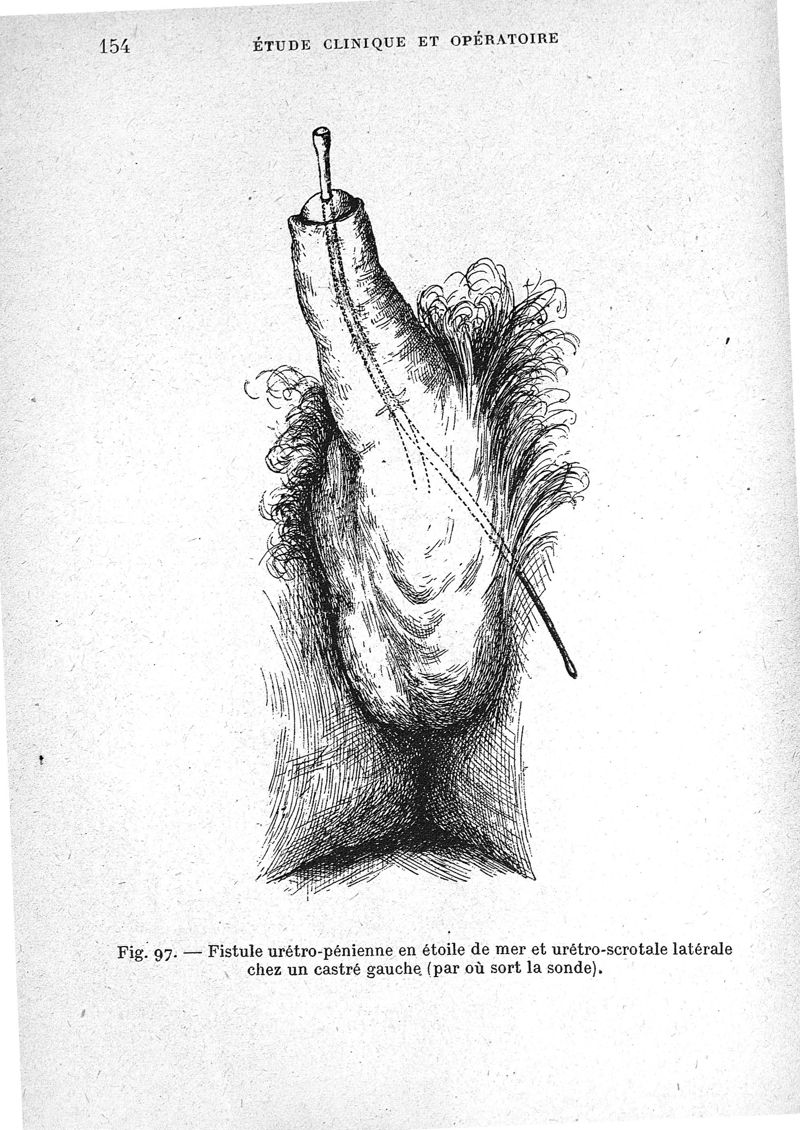 154 ÉTUDE CLINIQUE ET OPÉRATOIRE

Fig. 97. — Fistule urétro-pénienne en étoile de mer et urétro-scrotale latérale chez un castré gauche (par où sort la sonde).